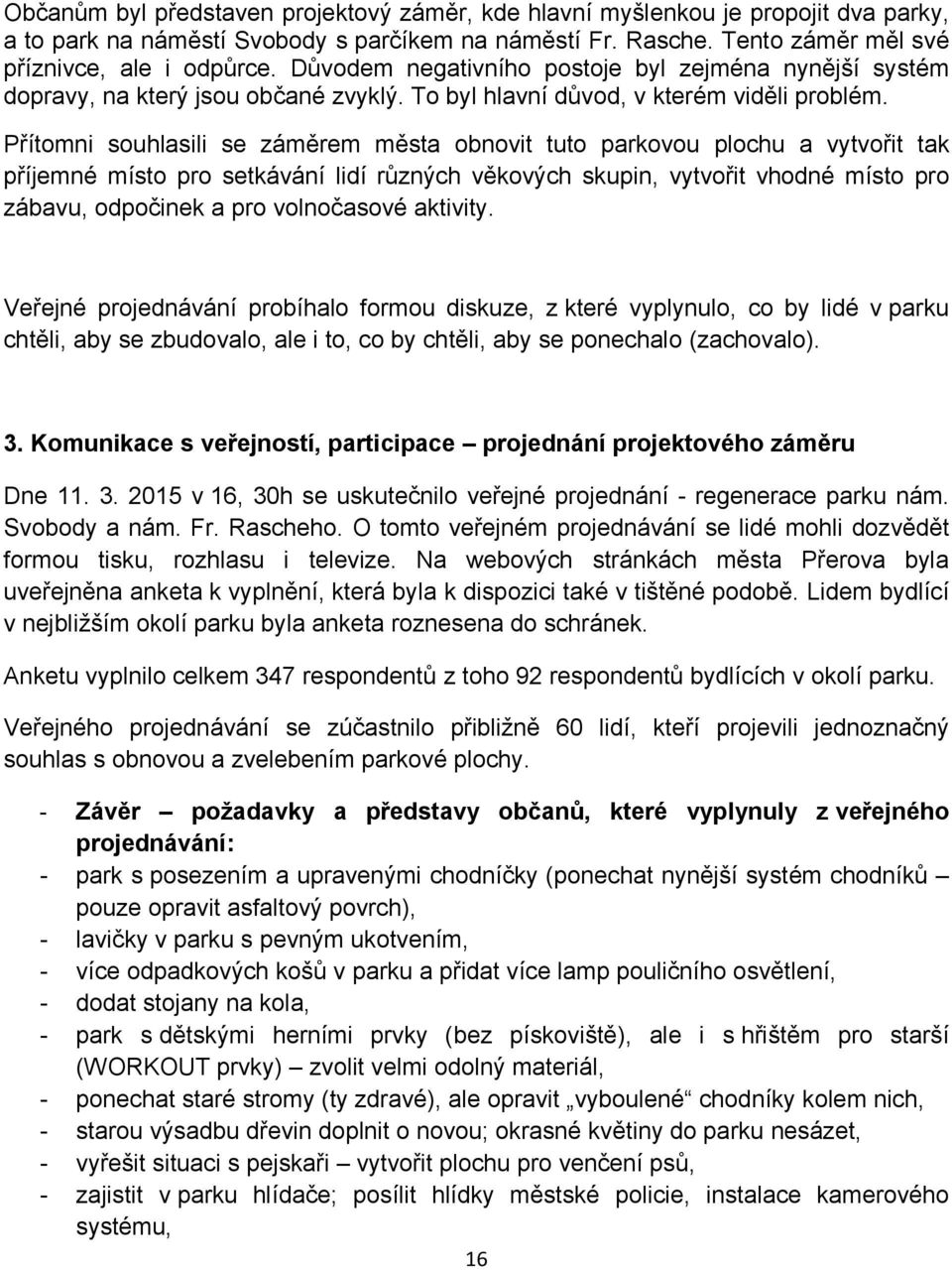 Občanům byl představen projektový záměr, kde hlavní myšlenkou je propojit dva parky, a to park na náměstí Svobody s parčíkem na náměstí Fr. Rasche. Tento záměr měl své příznivce, ale i odpůrce. Důvodem negativního postoje byl zejména nynější systém dopravy, na který jsou občané zvyklý. To byl hlavní důvod, v kterém viděli problém.

Přítomni souhlasili se záměrem města obnovit tuto parkovou plochu a vytvořit tak příjemné místo pro setkávání lidí různých věkových skupin, vytvořit vhodné místo pro zábavu, odpočinek a pro volnočasové aktivity.

Veřejné projednávání probíhalo formou diskuze, z které vyplynulo, co by lidé v parku chtěli, aby se zbudovalo, ale i to, co by chtěli, aby se ponechalo (zachovalo).

3. Komunikace s veřejností, participace – projednání projektového záměru

Dne 11. 3. 2015 v 16, 30h se uskutečnilo veřejné projednání - regenerace parku nám. Svobody a nám. Fr. Rascheho. O tomto veřejném projednávání se lidé mohli dozvědět formou tisku, rozhlasu i televize. Na webových stránkách města Přerova byla uveřejněna anketa k vyplnění, která byla k dispozici také v tištěné podobě. Lidem bydlící v nejbližším okolí parku byla anketa roznesena do schránek.

Anketu vyplnilo celkem 347 respondentů z toho 92 respondentů bydlících v okolí parku.

Veřejného projednávání se zúčastnilo přibližně 60 lidí, kteří projevili jednoznačný souhlas s obnovou a zvelebením parkové plochy.

- Závěr – požadavky a představy občanů, které vyplynuly z veřejného projednávání:
- park s posezením a upravenými chodníčky (ponechat nynější systém chodníků – pouze opravit asfaltový povrch),
- lavičky v parku s pevným ukotvením,
- více odpadkových košů v parku a přidat více lamp pouličního osvětlení,
- dodat stojany na kola,
- park s dětskými herními prvky (bez pískoviště), ale i s hřištěm pro starší (WORKOUT prvky) – zvolit velmi odolný materiál,
- ponechat staré stromy (ty zdravé), ale opravit „vyboulené“ chodníky kolem nich,
- starou výsadbu dřevin doplnit o novou; okrasné květiny do parku nesázet,
- vyřešit situaci s pejskaři – vytvořit plochu pro venčení psů,
- zajistit v parku hlídače; posílit hlídky městské policie, instalace kamerového systému,

16